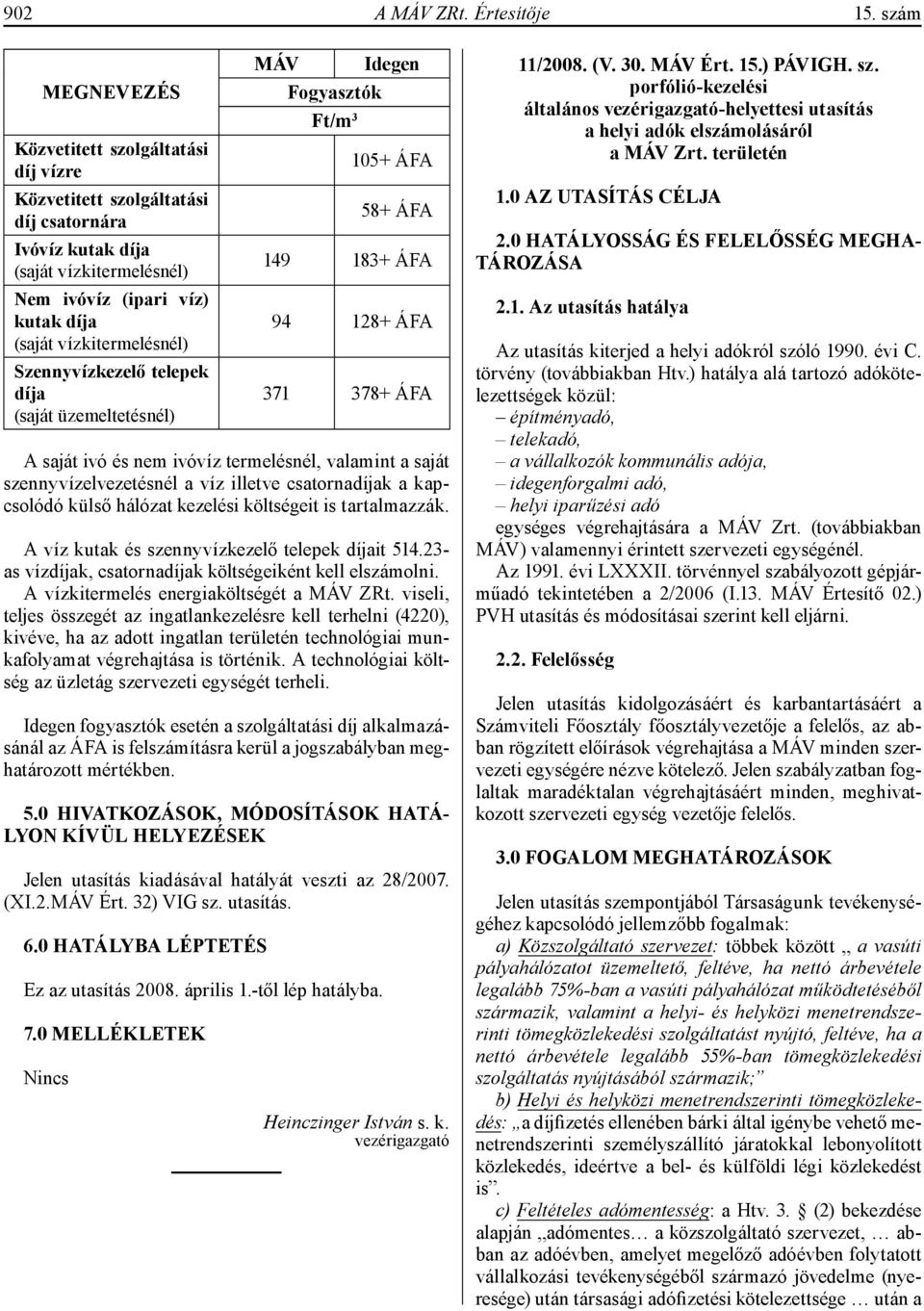 902 A MÁV ZRt. Értesítője 15. szám

| MEGNEVEZÉS | MÁV | Idegen |
|---|---|---|
| | Fogyasztók | |
| | Ft/m³ | |
| Közvetített szolgáltatási díj vízre | | 105+ ÁFA |
| Közvetített szolgáltatási díj csatornára | | 58+ ÁFA |
| Ivóvíz kutak díja (saját vízkitermelésnél) | 149 | 183+ ÁFA |
| Nem ivóvíz (ipari víz) kutak díja (saját vízkitermelésnél) | 94 | 128+ ÁFA |
| Szennyvízkezelő telepek díja (saját üzemeltetésnél) | 371 | 378+ ÁFA |

A saját ivó és nem ivóvíz termelésnél, valamint a saját szennyvízelvezetésnél a víz illetve csatornadíjak a kapcsolódó külső hálózat kezelési költségeit is tartalmazzák.

A víz kutak és szennyvízkezelő telepek díjait 514.23-as vízdíjak, csatornadíjak költségeiként kell elszámolni. A vízkitermelés energiaköltségét a MÁV ZRt. viseli, teljes összegét az ingatlankezelésre kell terhelni (4220), kivéve, ha az adott ingatlan területén technológiai munkafolyamat végrehajtása is történik. A technológiai költség az üzletág szervezeti egységét terheli.

Idegen fogyasztók esetén a szolgáltatási díj alkalmazásánál az ÁFA is felszámításra kerül a jogszabályban meghatározott mértékben.

5.0 HIVATKOZÁSOK, MÓDOSÍTÁSOK HATÁLYON KÍVÜL HELYEZÉSEK

Jelen utasítás kiadásával hatályát veszti az 28/2007. (XI.2.MÁV Ért. 32) VIG sz. utasítás.

6.0 HATÁLYBA LÉPTETÉS

Ez az utasítás 2008. április 1.-től lép hatályba.

7.0 MELLÉKLETEK

Nincs

Heinczinger István s. k.
vezérigazgató

11/2008. (V. 30. MÁV Ért. 15.) PÁVIGH. sz.
porfólió-kezelési
általános vezérigazgató-helyettesi utasítás
a helyi adók elszámolásáról
a MÁV Zrt. területén

1.0 AZ UTASÍTÁS CÉLJA

2.0 HATÁLYOSSÁG ÉS FELELŐSSÉG MEGHATÁROZÁSA

2.1. Az utasítás hatálya

Az utasítás kiterjed a helyi adókról szóló 1990. évi C. törvény (továbbiakban Htv.) hatálya alá tartozó adókötelezettségek közül:
– építményadó,
– telekadó,
– a vállalkozók kommunális adója,
– idegenforgalmi adó,
– helyi iparűzési adó
egységes végrehajtására a MÁV Zrt. (továbbiakban MÁV) valamennyi érintett szervezeti egységénél.
Az 1991. évi LXXXII. törvénnyel szabályozott gépjárműadó tekintetében a 2/2006 (I.13. MÁV Értesítő 02.) PVH utasítás és módosításai szerint kell eljárni.

2.2. Felelősség

Jelen utasítás kidolgozásáért és karbantartásáért a Számviteli Főosztály főosztályvezetője a felelős, az abban rögzített előírások végrehajtása a MÁV minden szervezeti egységére nézve kötelező. Jelen szabályzatban foglaltak maradéktalan végrehajtásáért minden, meghivatkozott szervezeti egység vezetője felelős.

3.0 FOGALOM MEGHATÁROZÁSOK

Jelen utasítás szempontjából Társaságunk tevékenységéhez kapcsolódó jellemzőbb fogalmak:
a) Közszolgáltató szervezet: többek között „ a vasúti pályahálózatot üzemeltető, feltéve, ha nettó árbevétele legalább 75%-ban a vasúti pályahálózat működtetéséből származik, valamint a helyi- és helyközi menetrendszerinti tömegközlekedési szolgáltatást nyújtó, feltéve, ha a nettó árbevétele legalább 55%-ban tömegközlekedési szolgáltatás nyújtásából származik;”
b) Helyi és helyközi menetrendszerinti tömegközlekedés: „a díjfizetés ellenében bárki által igénybe vehető menetrendszerinti személyszállító járatokkal lebonyolított közlekedés, ideértve a bel- és külföldi légi közlekedést is”.
c) Feltételes adómentesség: a Htv. 3. (2) bekezdése alapján „adómentes… a közszolgáltató szervezet, … abban az adóévben, amelyet megelőző adóévben folytatott vállalkozási tevékenységéből származó jövedelme (nyeresége) után társasági adófizetési kötelezettsége … után a